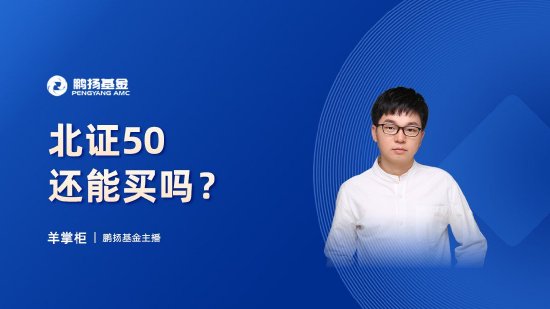 鹏扬基金
PENGYANG AMC

北证50
还能买吗？

羊掌柜 | 鹏扬基金主播